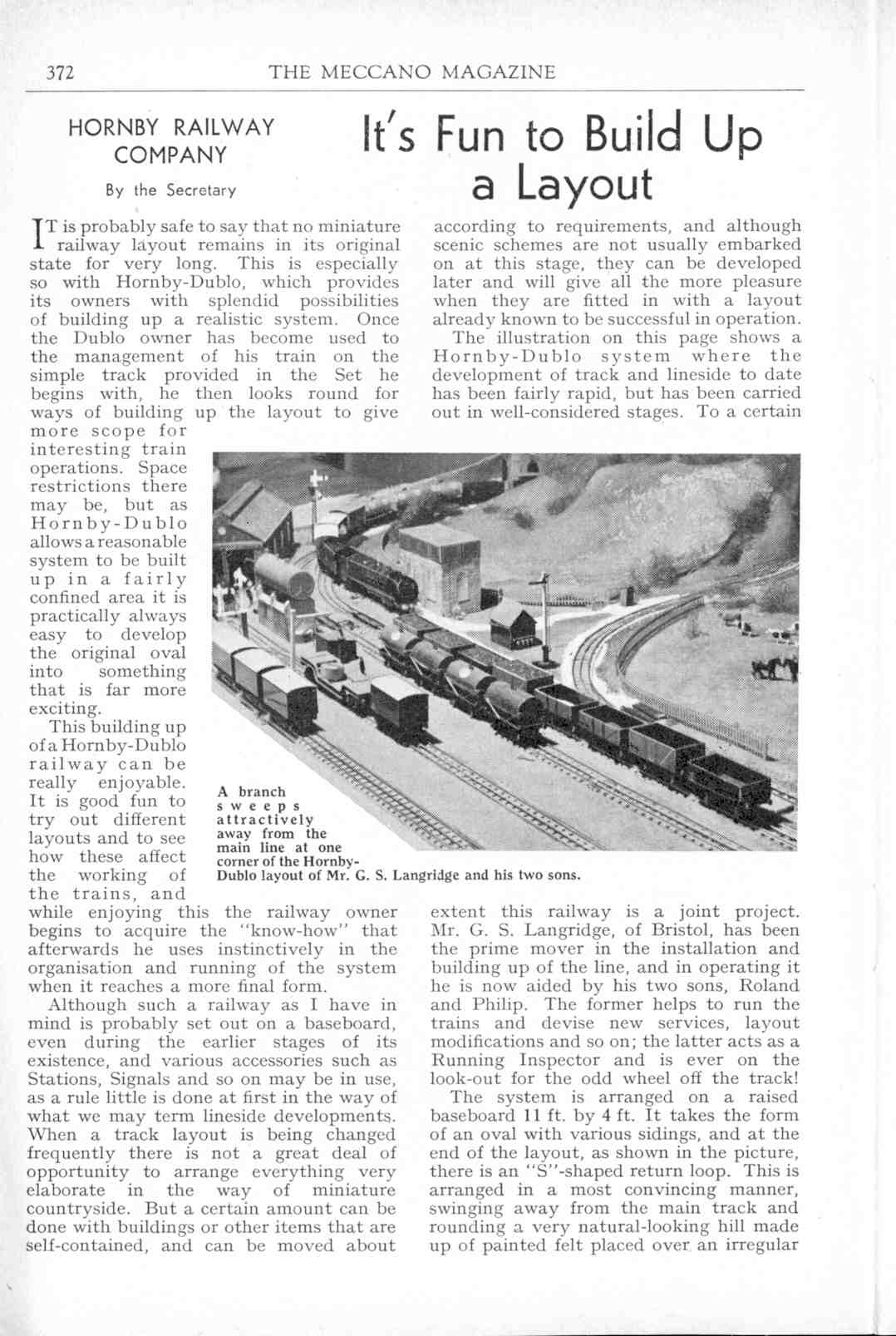 372 THE MECCANO MAGAZINE

HORNBY RAILWAY COMPANY

By the Secretary

It's Fun to Build Up a Layout

IT is probably safe to say that no miniature railway layout remains in its original state for very long. This is especially so with Hornby-Dublo, which provides its owners with splendid possibilities of building up a realistic system. Once the Dublo owner has become used to the management of his train on the simple track provided in the Set he begins with, he then looks round for ways of building up the layout to give more scope for interesting train operations. Space restrictions there may be, but as Hornby-Dublo allows a reasonable system to be built up in a fairly confined area it is practically always easy to develop the original oval into something that is far more exciting.

This building up of a Hornby-Dublo railway can be really enjoyable. It is good fun to try out different layouts and to see how these affect the working of the trains, and while enjoying this the railway owner begins to acquire the "know-how" that afterwards he uses instinctively in the organisation and running of the system when it reaches a more final form.

Although such a railway as I have in mind is probably set out on a baseboard, even during the earlier stages of its existence, and various accessories such as Stations, Signals and so on may be in use, as a rule little is done at first in the way of what we may term lineside developments. When a track layout is being changed frequently there is not a great deal of opportunity to arrange everything very elaborate in the way of miniature countryside. But a certain amount can be done with buildings or other items that are self-contained, and can be moved about according to requirements, and although scenic schemes are not usually embarked on at this stage, they can be developed later and will give all the more pleasure when they are fitted in with a layout already known to be successful in operation.

The illustration on this page shows a Hornby-Dublo system where the development of track and lineside to date has been fairly rapid, but has been carried out in well-considered stages. To a certain extent this railway is a joint project. Mr. G. S. Langridge, of Bristol, has been the prime mover in the installation and building up of the line, and in operating it he is now aided by his two sons, Roland and Philip. The former helps to run the trains and devise new services, layout modifications and so on; the latter acts as a Running Inspector and is ever on the look-out for the odd wheel off the track!

The system is arranged on a raised baseboard 11 ft. by 4 ft. It takes the form of an oval with various sidings, and at the end of the layout, as shown in the picture, there is an "S"-shaped return loop. This is arranged in a most convincing manner, swinging away from the main track and rounding a very natural-looking hill made up of painted felt placed over an irregular

A branch sweeps attractively away from the main line at one corner of the Hornby-Dublo layout of Mr. G. S. Langridge and his two sons.